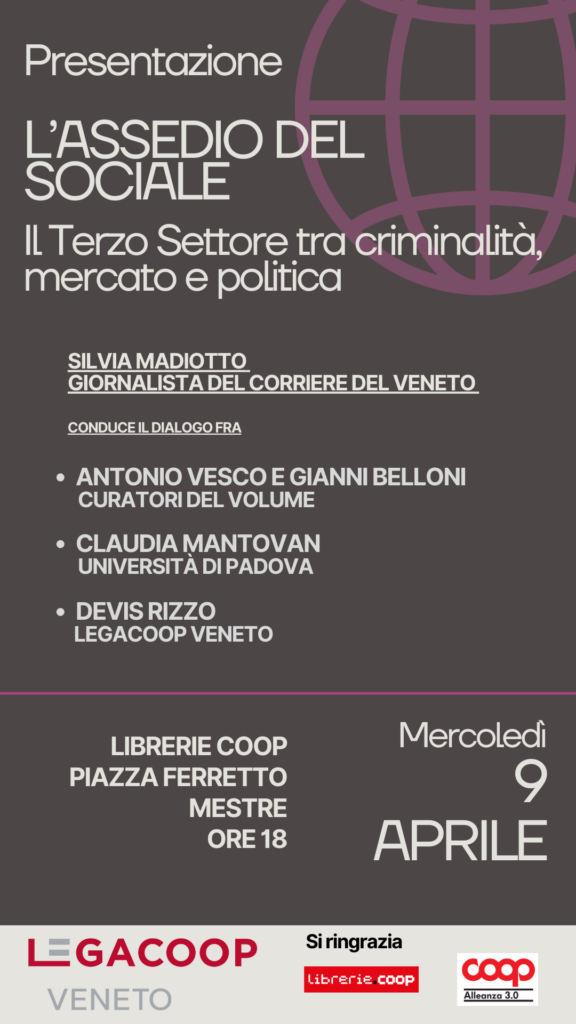 Presentazione

L'ASSEDIO DEL SOCIALE

Il Terzo Settore tra criminalità, mercato e politica

SILVIA MADIOTTO
GIORNALISTA DEL CORRIERE DEL VENETO

CONDUCE IL DIALOGO FRA

• ANTONIO VESCO E GIANNI BELLONI
CURATORI DEL VOLUME

• CLAUDIA MANTOVAN
UNIVERSITÀ DI PADOVA

• DEVIS RIZZO
LEGACOOP VENETO

LIBRERIE COOP
PIAZZA FERRETTO
MESTRE
ORE 18

Mercoledì
9
APRILE

LEGACOOP
VENETO

Si ringrazia

librerie.coop

coop
Alleanza 3.0